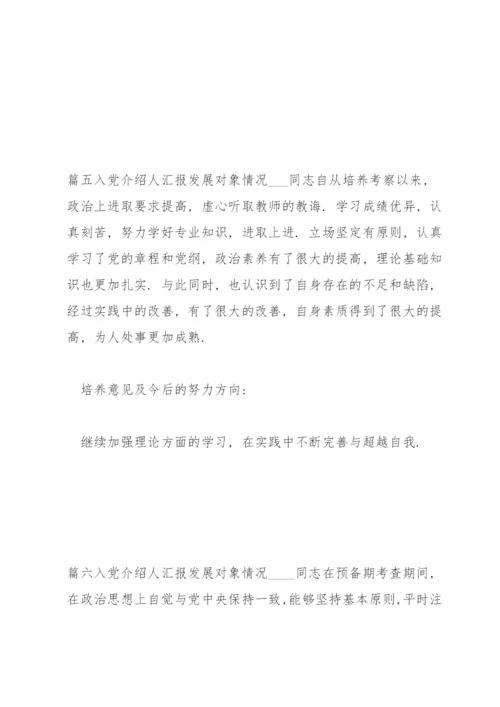 篇五入党介绍人汇报发展对象情况____同志自从培养考察以来，政治上进取要求提高，虚心听取教师的教诲．学习成绩优异，认真刻苦，努力学好专业知识，进取上进．立场坚定有原则，认真学习了党的章程和党纲，政治素养有了很大的提高，理论基础知识也更加扎实．与此同时，也认识到了自身存在的不足和缺陷，经过实践中的改善，有了很大的改善，自身素质得到了很大的提高，为人处事更加成熟．

培养意见及今后的努力方向：

继续加强理论方面的学习，在实践中不断完善与超越自我．

篇六入党介绍人汇报发展对象情况_____同志在预备期考查期间，在政治思想上自觉与党中央保持一致，能够坚持基本原则，平时注